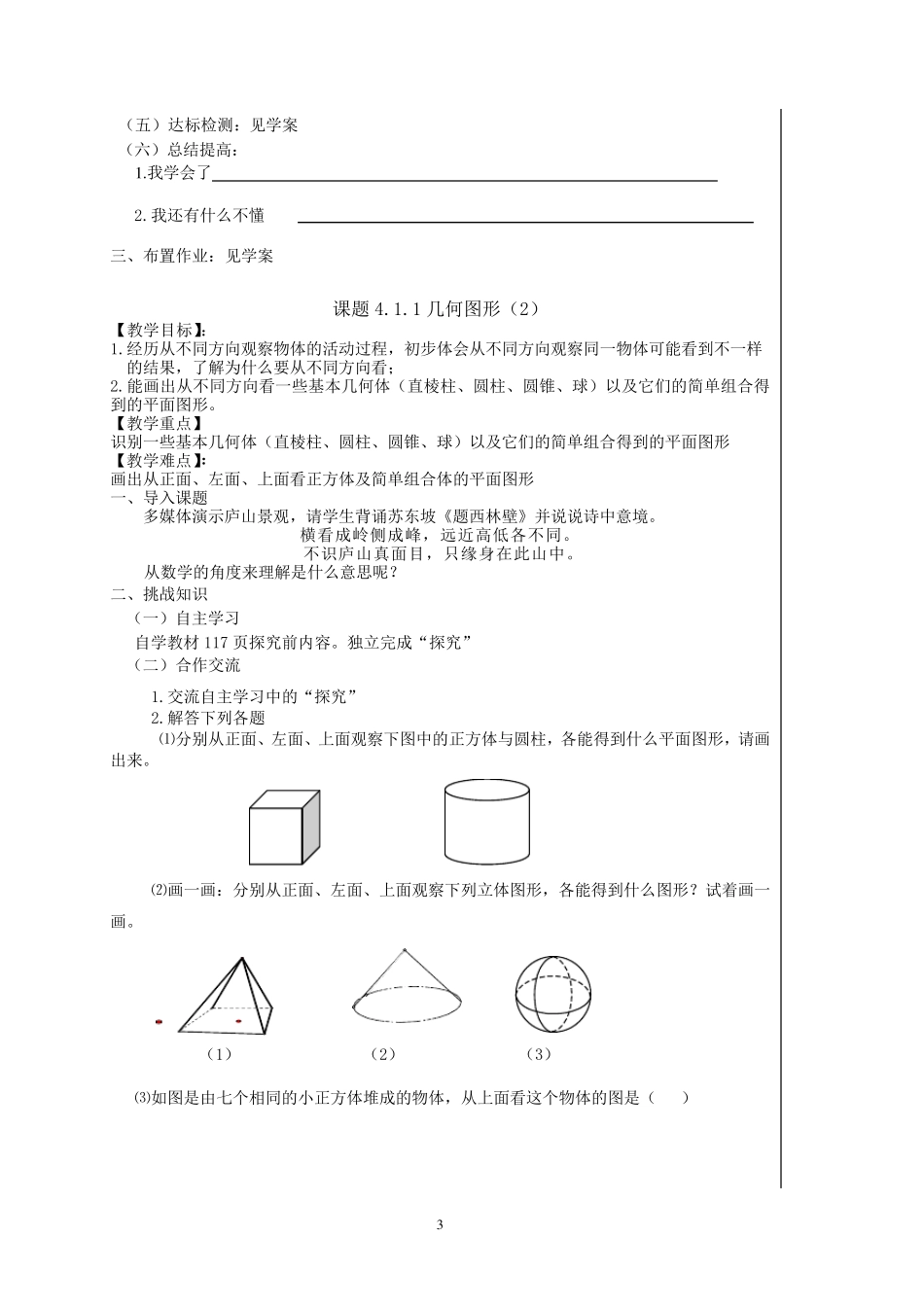 （五）达标检测：见学案

（六）总结提高：

1.我学会了

2.我还有什么不懂

三、布置作业：见学案

课题 4.1.1 几何图形（2）

【教学目标】：

1.经历从不同方向观察物体的活动过程，初步体会从不同方向观察同一物体可能看到不一样的结果，了解为什么要从不同方向看；

2.能画出从不同方向看一些基本几何体（直棱柱、圆柱、圆锥、球）以及它们的简单组合得到的平面图形。

【教学重点】

识别一些基本几何体（直棱柱、圆柱、圆锥、球）以及它们的简单组合得到的平面图形

【教学难点】：

画出从正面、左面、上面看正方体及简单组合体的平面图形

一、导入课题

多媒体演示庐山景观，请学生背诵苏东坡《题西林壁》并说说诗中意境。

横看成岭侧成峰，远近高低各不同。

不识庐山真面目，只缘身在此山中。

从数学的角度来理解是什么意思呢？

二、挑战知识

（一）自主学习

自学教材 117 页探究前内容。独立完成“探究”

（二）合作交流

1.交流自主学习中的“探究”

2.解答下列各题

⑴分别从正面、左面、上面观察下图中的正方体与圆柱，各能得到什么平面图形，请画出来。

⑵画一画：分别从正面、左面、上面观察下列立体图形，各能得到什么图形？试着画一画。

（1）　（2）　（3）

⑶如图是由七个相同的小正方体堆成的物体，从上面看这个物体的图是（　）

3